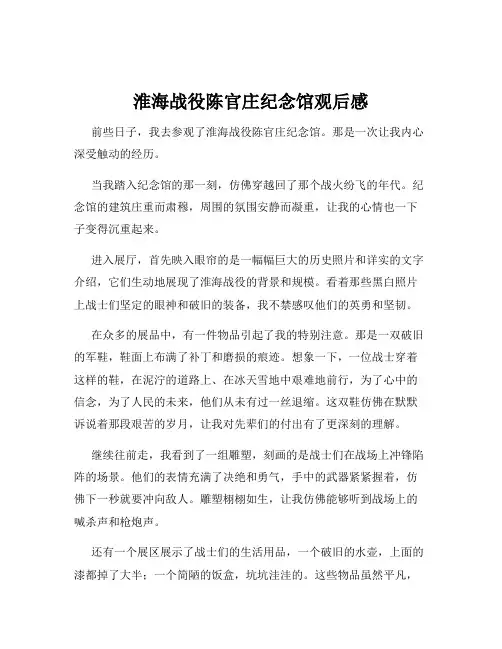 淮海战役陈官庄纪念馆观后感

前些日子，我去参观了淮海战役陈官庄纪念馆。那是一次让我内心深受触动的经历。

当我踏入纪念馆的那一刻，仿佛穿越回了那个战火纷飞的年代。纪念馆的建筑庄重而肃穆，周围的氛围安静而凝重，让我的心情也一下子变得沉重起来。

进入展厅，首先映入眼帘的是一幅幅巨大的历史照片和详实的文字介绍，它们生动地展现了淮海战役的背景和规模。看着那些黑白照片上战士们坚定的眼神和破旧的装备，我不禁感叹他们的英勇和坚韧。

在众多的展品中，有一件物品引起了我的特别注意。那是一双破旧的军鞋，鞋面上布满了补丁和磨损的痕迹。想象一下，一位战士穿着这样的鞋，在泥泞的道路上、在冰天雪地中艰难地前行，为了心中的信念，为了人民的未来，他们从未有过一丝退缩。这双鞋仿佛在默默诉说着那段艰苦的岁月，让我对先辈们的付出有了更深刻的理解。

继续往前走，我看到了一组雕塑，刻画的是战士们在战场上冲锋陷阵的场景。他们的表情充满了决绝和勇气，手中的武器紧紧握着，仿佛下一秒就要冲向敌人。雕塑栩栩如生，让我仿佛能够听到战场上的喊杀声和枪炮声。

还有一个展区展示了战士们的生活用品，一个破旧的水壶，上面的漆都掉了大半；一个简陋的饭盒，坑坑洼洼的。这些物品虽然平凡，